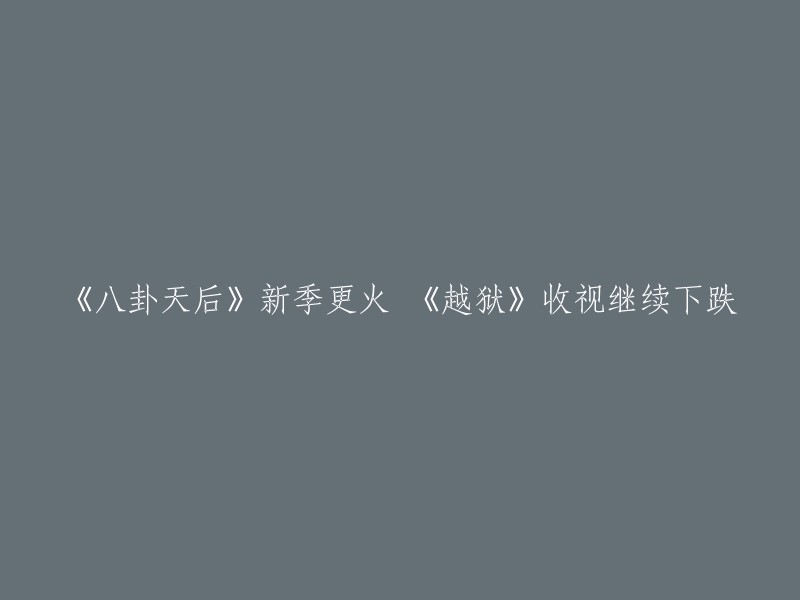 《八卦天后》新季更火 《越狱》收视继续下跌